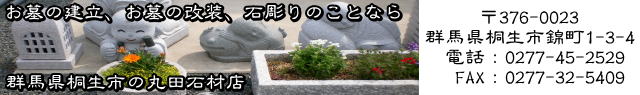 お墓の建立、お墓の改装、石彫りのことなら

群馬県桐生市の丸田石材店

〒376-0023
群馬県桐生市錦町1-3-4
電話：0277-45-2529
FAX：0277-32-5409